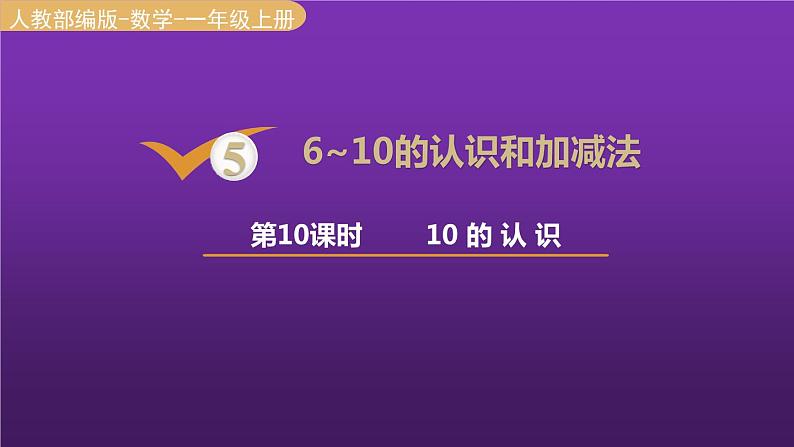 人教部编版-数学-一年级上册

5

6~10的认识和加减法

第10课时　10 的 认 识